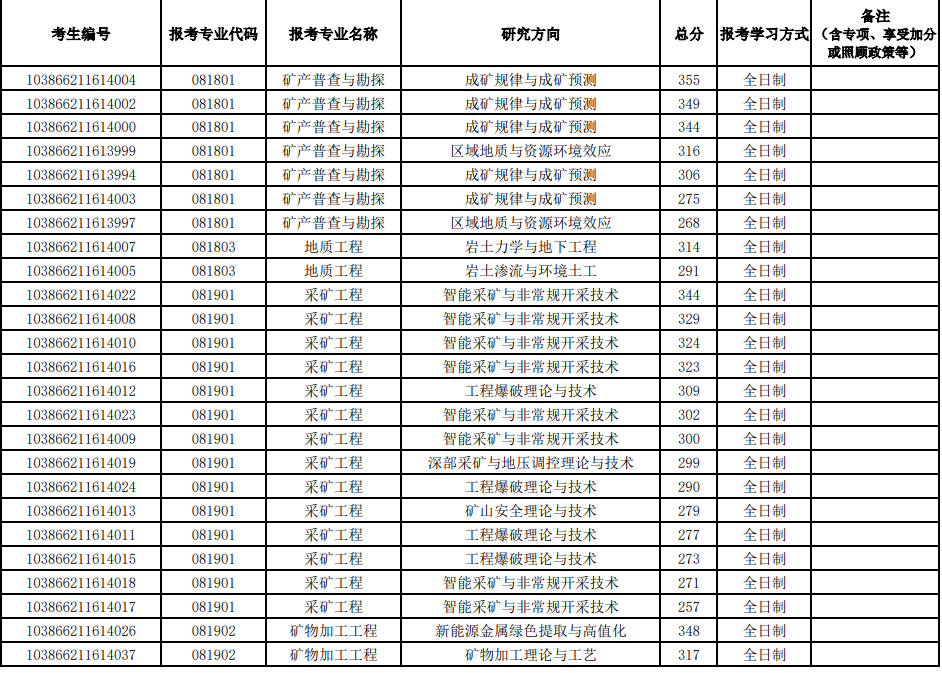 | 考生编号 | 报考专业代码 | 报考专业名称 | 研究方向 | 总分 | 报考学习方式 | 备注（含专项、享受加分或照顾政策等） |
|---|---|---|---|---|---|---|
| 103866211614004 | 081801 | 矿产普查与勘探 | 成矿规律与成矿预测 | 355 | 全日制 | |
| 103866211614002 | 081801 | 矿产普查与勘探 | 成矿规律与成矿预测 | 349 | 全日制 | |
| 103866211614000 | 081801 | 矿产普查与勘探 | 成矿规律与成矿预测 | 344 | 全日制 | |
| 103866211613999 | 081801 | 矿产普查与勘探 | 区域地质与资源环境效应 | 316 | 全日制 | |
| 103866211613994 | 081801 | 矿产普查与勘探 | 成矿规律与成矿预测 | 306 | 全日制 | |
| 103866211614003 | 081801 | 矿产普查与勘探 | 成矿规律与成矿预测 | 275 | 全日制 | |
| 103866211613997 | 081801 | 矿产普查与勘探 | 区域地质与资源环境效应 | 268 | 全日制 | |
| 103866211614007 | 081803 | 地质工程 | 岩土力学与地下工程 | 314 | 全日制 | |
| 103866211614005 | 081803 | 地质工程 | 岩土渗流与环境土工 | 291 | 全日制 | |
| 103866211614022 | 081901 | 采矿工程 | 智能采矿与非常规开采技术 | 344 | 全日制 | |
| 103866211614008 | 081901 | 采矿工程 | 智能采矿与非常规开采技术 | 329 | 全日制 | |
| 103866211614010 | 081901 | 采矿工程 | 智能采矿与非常规开采技术 | 324 | 全日制 | |
| 103866211614016 | 081901 | 采矿工程 | 智能采矿与非常规开采技术 | 323 | 全日制 | |
| 103866211614012 | 081901 | 采矿工程 | 工程爆破理论与技术 | 309 | 全日制 | |
| 103866211614023 | 081901 | 采矿工程 | 智能采矿与非常规开采技术 | 302 | 全日制 | |
| 103866211614009 | 081901 | 采矿工程 | 智能采矿与非常规开采技术 | 300 | 全日制 | |
| 103866211614019 | 081901 | 采矿工程 | 深部采矿与地压调控理论与技术 | 299 | 全日制 | |
| 103866211614024 | 081901 | 采矿工程 | 工程爆破理论与技术 | 290 | 全日制 | |
| 103866211614013 | 081901 | 采矿工程 | 矿山安全理论与技术 | 279 | 全日制 | |
| 103866211614011 | 081901 | 采矿工程 | 工程爆破理论与技术 | 277 | 全日制 | |
| 103866211614015 | 081901 | 采矿工程 | 工程爆破理论与技术 | 273 | 全日制 | |
| 103866211614018 | 081901 | 采矿工程 | 智能采矿与非常规开采技术 | 271 | 全日制 | |
| 103866211614017 | 081901 | 采矿工程 | 智能采矿与非常规开采技术 | 257 | 全日制 | |
| 103866211614026 | 081902 | 矿物加工工程 | 新能源金属绿色提取与高值化 | 348 | 全日制 | |
| 103866211614037 | 081902 | 矿物加工工程 | 矿物加工理论与工艺 | 317 | 全日制 | |